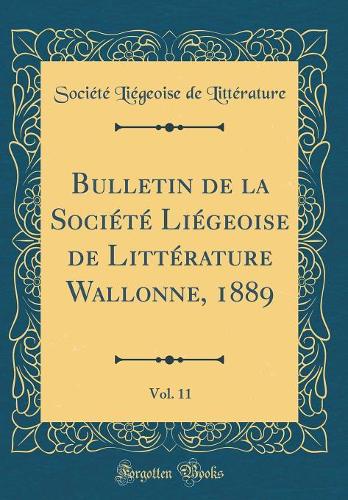 Société Liégeoise de Littérature

Bulletin de la Société Liégeoise de Littérature Wallonne, 1889

Vol. 11

Forgotten Books